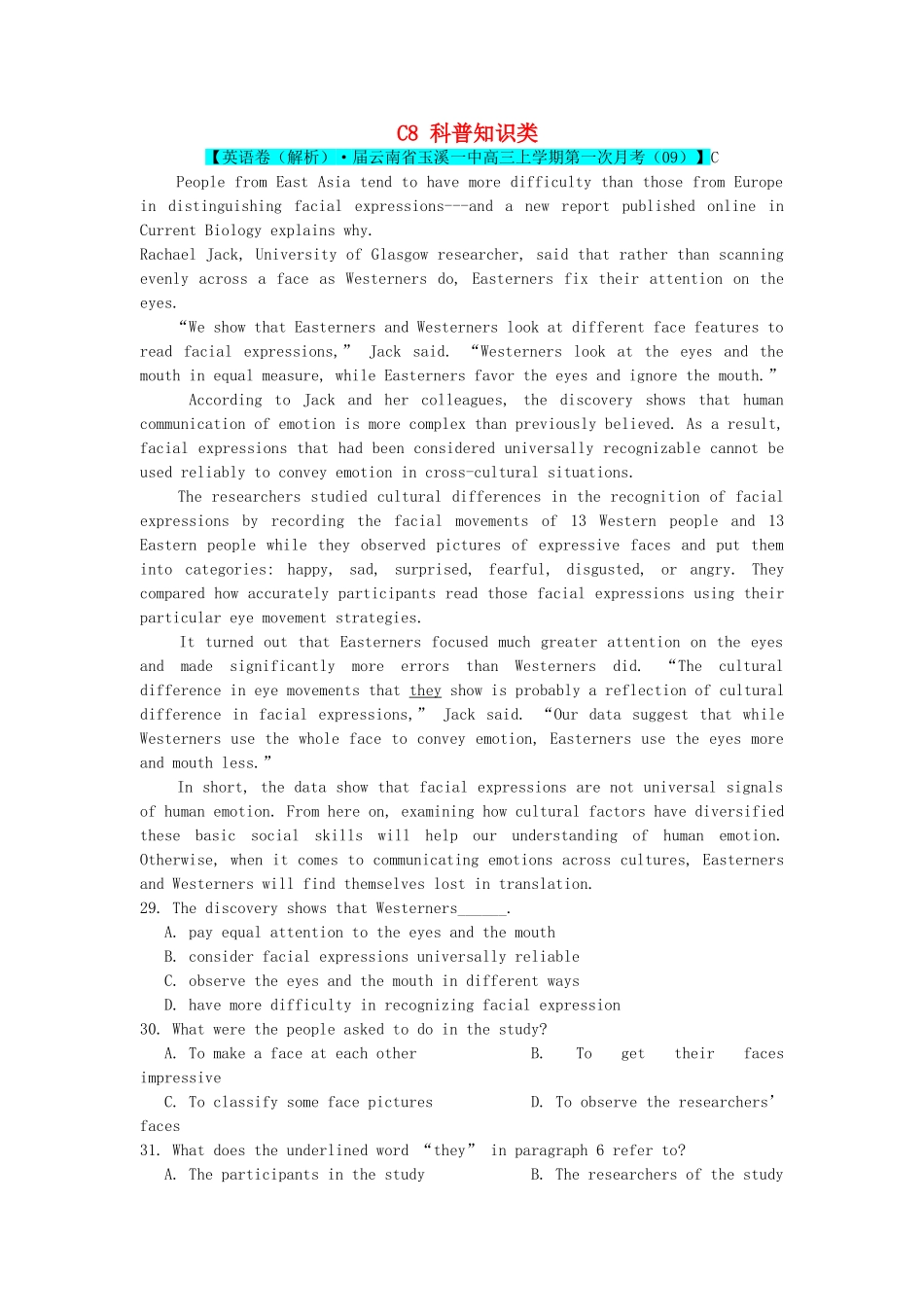 C8 科普知识类

【英语卷（解析）·届云南省玉溪一中高三上学期第一次月考（09）】C

People from East Asia tend to have more difficulty than those from Europe in distinguishing facial expressions---and a new report published online in Current Biology explains why.

Rachael Jack, University of Glasgow researcher, said that rather than scanning evenly across a face as Westerners do, Easterners fix their attention on the eyes.

“We show that Easterners and Westerners look at different face features to read facial expressions,” Jack said. “Westerners look at the eyes and the mouth in equal measure, while Easterners favor the eyes and ignore the mouth.”

According to Jack and her colleagues, the discovery shows that human communication of emotion is more complex than previously believed. As a result, facial expressions that had been considered universally recognizable cannot be used reliably to convey emotion in cross-cultural situations.

The researchers studied cultural differences in the recognition of facial expressions by recording the facial movements of 13 Western people and 13 Eastern people while they observed pictures of expressive faces and put them into categories: happy, sad, surprised, fearful, disgusted, or angry. They compared how accurately participants read those facial expressions using their particular eye movement strategies.

It turned out that Easterners focused much greater attention on the eyes and made significantly more errors than Westerners did. “The cultural difference in eye movements that they show is probably a reflection of cultural difference in facial expressions,” Jack said. “Our data suggest that while Westerners use the whole face to convey emotion, Easterners use the eyes more and mouth less.”

In short, the data show that facial expressions are not universal signals of human emotion. From here on, examining how cultural factors have diversified these basic social skills will help our understanding of human emotion. Otherwise, when it comes to communicating emotions across cultures, Easterners and Westerners will find themselves lost in translation.

29. The discovery shows that Westerners______.
A. pay equal attention to the eyes and the mouth
B. consider facial expressions universally reliable
C. observe the eyes and the mouth in different ways
D. have more difficulty in recognizing facial expression

30. What were the people asked to do in the study?
A. To make a face at each other B. To get their faces impressive
C. To classify some face pictures D. To observe the researchers’ faces

31. What does the underlined word “they” in paragraph 6 refer to?
A. The participants in the study B. The researchers of the study